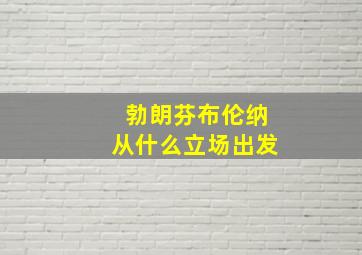 勃朗芬布伦纳
从什么立场出发